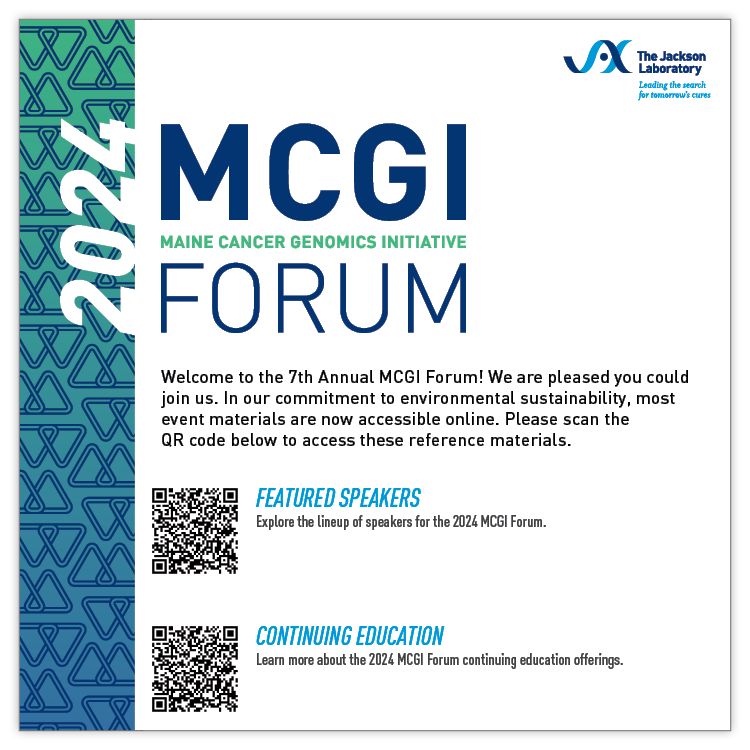 2024

The Jackson Laboratory
Leading the search for tomorrow's cures

MCGI
MAINE CANCER GENOMICS INITIATIVE
FORUM

Welcome to the 7th Annual MCGI Forum! We are pleased you could join us. In our commitment to environmental sustainability, most event materials are now accessible online. Please scan the QR code below to access these reference materials.

FEATURED SPEAKERS
Explore the lineup of speakers for the 2024 MCGI Forum.

CONTINUING EDUCATION
Learn more about the 2024 MCGI Forum continuing education offerings.